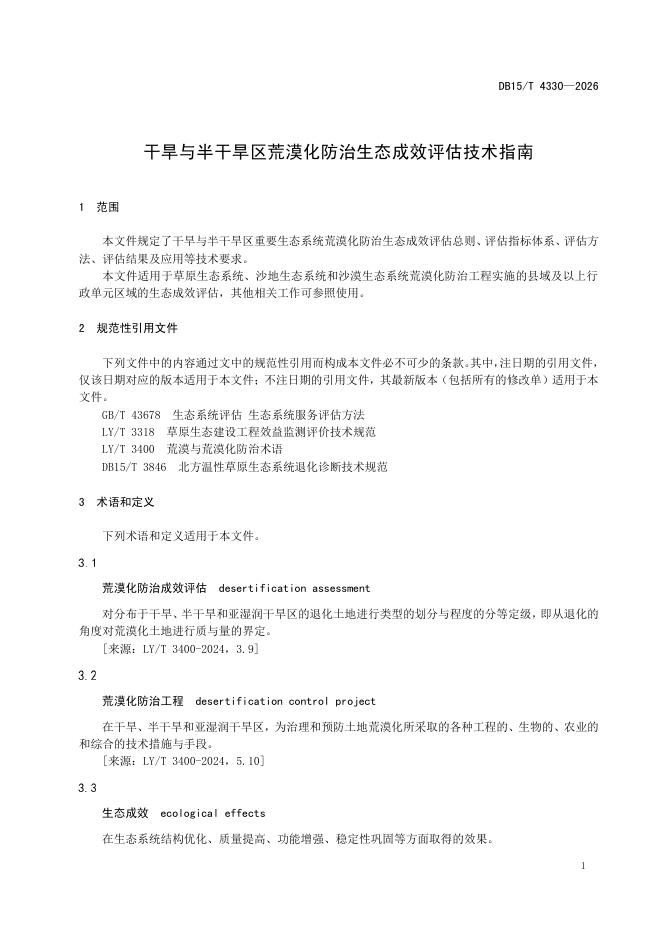 DB15/T 4330—2026

干旱与半干旱区荒漠化防治生态成效评估技术指南

1 范围

本文件规定了干旱与半干旱区重要生态系统荒漠化防治生态成效评估总则、评估指标体系、评估方法、评估结果及应用等技术要求。

本文件适用于草原生态系统、沙地生态系统和沙漠生态系统荒漠化防治工程实施的县域及以上行政单元区域的生态成效评估，其他相关工作可参照使用。

2 规范性引用文件

下列文件中的内容通过文中的规范性引用而构成本文件必不可少的条款。其中，注日期的引用文件，仅该日期对应的版本适用于本文件；不注日期的引用文件，其最新版本（包括所有的修改单）适用于本文件。

GB/T 43678 生态系统评估 生态系统服务评估方法
LY/T 3318 草原生态建设工程效益监测评价技术规范
LY/T 3400 荒漠与荒漠化防治术语
DB15/T 3846 北方温性草原生态系统退化诊断技术规范

3 术语和定义

下列术语和定义适用于本文件。

3.1

荒漠化防治成效评估 desertification assessment

对分布于干旱、半干旱和亚湿润干旱区的退化土地进行类型的划分与程度的分等定级，即从退化的角度对荒漠化土地进行质与量的界定。

［来源：LY/T 3400-2024，3.9］

3.2

荒漠化防治工程 desertification control project

在干旱、半干旱和亚湿润干旱区，为治理和预防土地荒漠化所采取的各种工程的、生物的、农业的和综合的技术措施与手段。

［来源：LY/T 3400-2024，5.10］

3.3

生态成效 ecological effects

在生态系统结构优化、质量提高、功能增强、稳定性巩固等方面取得的效果。

1